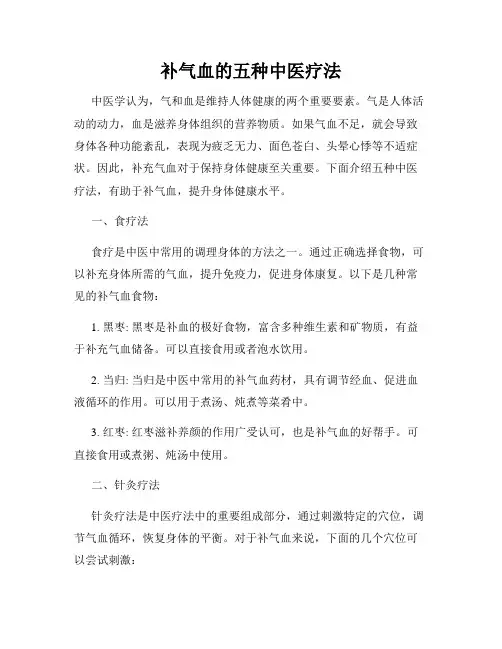 补气血的五种中医疗法

中医学认为，气和血是维持人体健康的两个重要要素。气是人体活动的动力，血是滋养身体组织的营养物质。如果气血不足，就会导致身体各种功能紊乱，表现为疲乏无力、面色苍白、头晕心悸等不适症状。因此，补充气血对于保持身体健康至关重要。下面介绍五种中医疗法，有助于补气血，提升身体健康水平。

一、食疗法

食疗是中医中常用的调理身体的方法之一。通过正确选择食物，可以补充身体所需的气血，提升免疫力，促进身体康复。以下是几种常见的补气血食物：

1. 黑枣: 黑枣是补血的极好食物，富含多种维生素和矿物质，有益于补充气血储备。可以直接食用或者泡水饮用。

2. 当归: 当归是中医中常用的补气血药材，具有调节经血、促进血液循环的作用。可以用于煮汤、炖煮等菜肴中。

3. 红枣: 红枣滋补养颜的作用广受认可，也是补气血的好帮手。可直接食用或煮粥、炖汤中使用。

二、针灸疗法

针灸疗法是中医疗法中的重要组成部分，通过刺激特定的穴位，调节气血循环，恢复身体的平衡。对于补气血来说，下面的几个穴位可以尝试刺激：